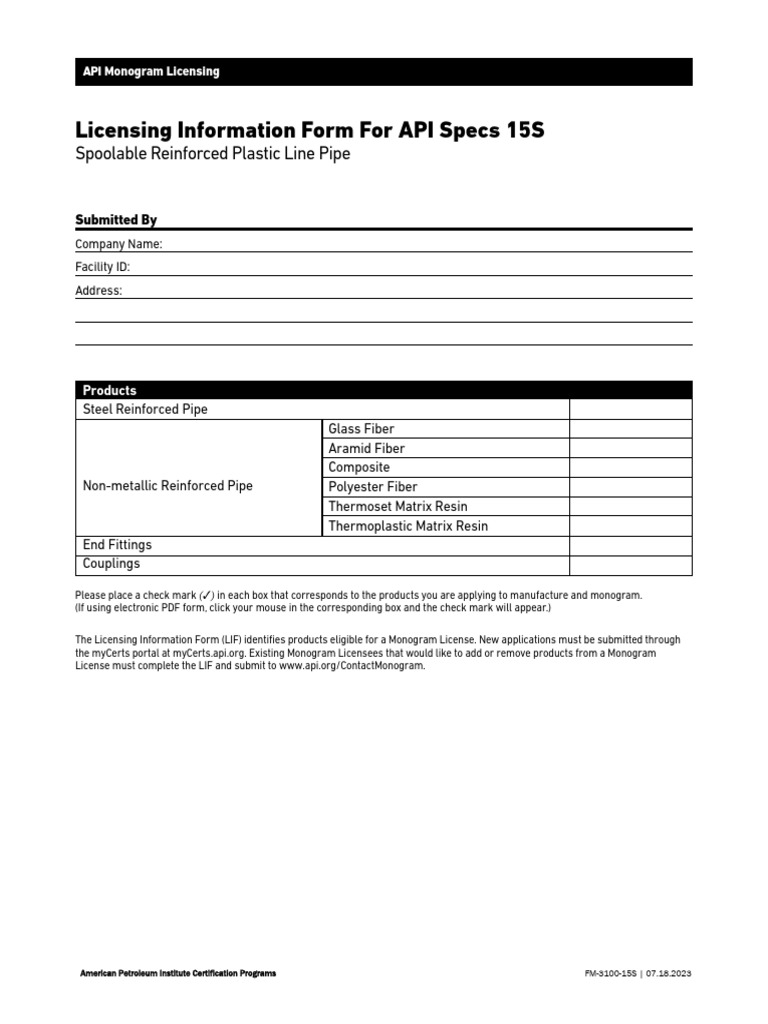 API Monogram Licensing

Licensing Information Form For API Specs 15S

Spoolable Reinforced Plastic Line Pipe

Submitted By

Company Name:

Facility ID:

Address:

| Products | | |
|---|---|---|
| Steel Reinforced Pipe | | |
| Non-metallic Reinforced Pipe | Glass Fiber | |
| | Aramid Fiber | |
| | Composite | |
| | Polyester Fiber | |
| | Thermoset Matrix Resin | |
| | Thermoplastic Matrix Resin | |
| End Fittings | | |
| Couplings | | |

Please place a check mark (✓) in each box that corresponds to the products you are applying to manufacture and monogram. (If using electronic PDF form, click your mouse in the corresponding box and the check mark will appear.)

The Licensing Information Form (LIF) identifies products eligible for a Monogram License. New applications must be submitted through the myCerts portal at myCerts.api.org. Existing Monogram Licensees that would like to add or remove products from a Monogram License must complete the LIF and submit to www.api.org/ContactMonogram.

American Petroleum Institute Certification Programs

FM-3100-15S | 07.18.2023